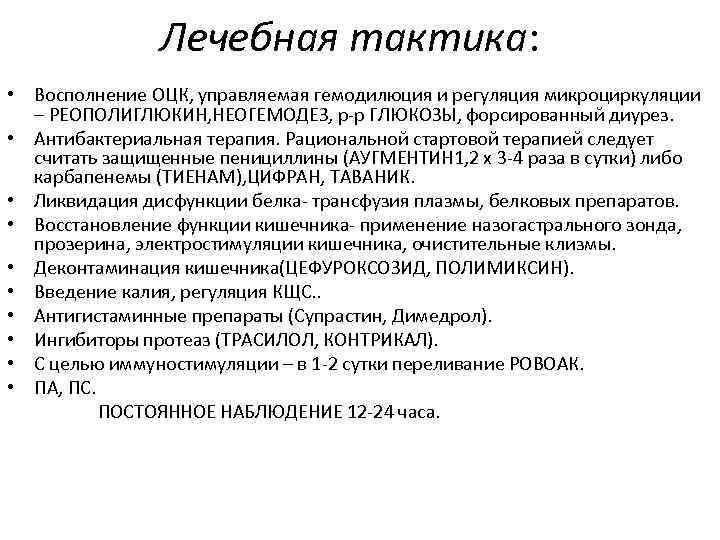 Лечебная тактика:

• Восполнение ОЦК, управляемая гемодилюция и регуляция микроциркуляции – РЕОПОЛИГЛЮКИН,НЕОГЕМОДЕЗ, р-р ГЛЮКОЗЫ, форсированный диурез.
• Антибактериальная терапия. Рациональной стартовой терапией следует считать защищенные пенициллины (АУГМЕНТИН1,2 х 3-4 раза в сутки) либо карбапенемы (ТИЕНАМ),ЦИФРАН, ТАВАНИК.
• Ликвидация дисфункции белка- трансфузия плазмы, белковых препаратов.
• Восстановление функции кишечника- применение назогастрального зонда, прозерина, электростимуляции кишечника, очистительные клизмы.
• Деконтаминация кишечника(ЦЕФУРОКСОЗИД, ПОЛИМИКСИН).
• Введение калия, регуляция КЩС..
• Антигистаминные препараты (Супрастин, Димедрол).
• Ингибиторы протеаз (ТРАСИЛОЛ, КОНТРИКАЛ).
• С целью иммуностимуляции – в 1-2 сутки переливание РОВОАК.
• ПА, ПС.
ПОСТОЯННОЕ НАБЛЮДЕНИЕ 12-24 часа.